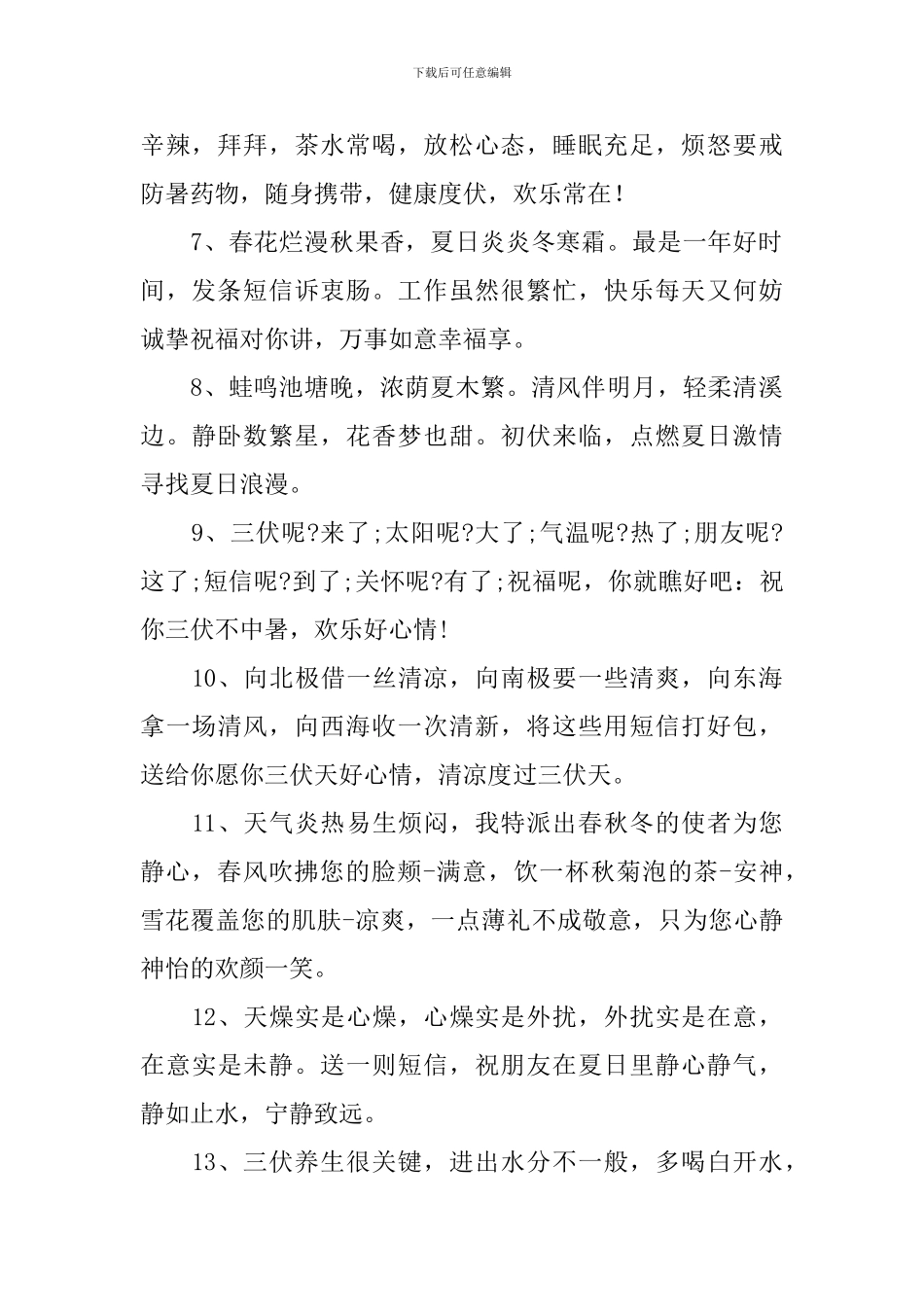 下载后可任意编辑

辛辣，拜拜，茶水常喝，放松心态，睡眠充足，烦怒要戒防暑药物，随身携带，健康度伏，欢乐常在！

7、春花烂漫秋果香，夏日炎炎冬寒霜。最是一年好时间，发条短信诉衷肠。工作虽然很繁忙，快乐每天又何妨诚挚祝福对你讲，万事如意幸福享。

8、蛙鸣池塘晚，浓荫夏木繁。清风伴明月，轻柔清溪边。静卧数繁星，花香梦也甜。初伏来临，点燃夏日激情寻找夏日浪漫。

9、三伏呢?来了;太阳呢?大了;气温呢?热了;朋友呢?这了;短信呢?到了;关怀呢?有了;祝福呢，你就瞧好吧：祝你三伏不中暑，欢乐好心情!

10、向北极借一丝清凉，向南极要一些清爽，向东海拿一场清风，向西海收一次清新，将这些用短信打好包，送给你愿你三伏天好心情，清凉度过三伏天。

11、天气炎热易生烦闷，我特派出春秋冬的使者为您静心，春风吹拂您的脸颊-满意，饮一杯秋菊泡的茶-安神，雪花覆盖您的肌肤-凉爽，一点薄礼不成敬意，只为您心静神怡的欢颜一笑。

12、天燥实是心燥，心燥实是外扰，外扰实是在意，在意实是未静。送一则短信，祝朋友在夏日里静心静气，静如止水，宁静致远。

13、三伏养生很关键，进出水分不一般，多喝白开水，